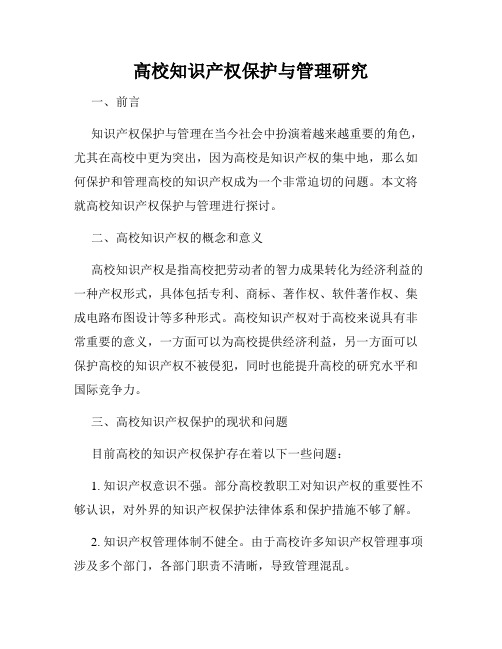 高校知识产权保护与管理研究

一、前言

知识产权保护与管理在当今社会中扮演着越来越重要的角色，尤其在高校中更为突出，因为高校是知识产权的集中地，那么如何保护和管理高校的知识产权成为一个非常迫切的问题。本文将就高校知识产权保护与管理进行探讨。

二、高校知识产权的概念和意义

高校知识产权是指高校把劳动者的智力成果转化为经济利益的一种产权形式，具体包括专利、商标、著作权、软件著作权、集成电路布图设计等多种形式。高校知识产权对于高校来说具有非常重要的意义，一方面可以为高校提供经济利益，另一方面可以保护高校的知识产权不被侵犯，同时也能提升高校的研究水平和国际竞争力。

三、高校知识产权保护的现状和问题

目前高校的知识产权保护存在着以下一些问题：

1. 知识产权意识不强。部分高校教职工对知识产权的重要性不够认识，对外界的知识产权保护法律体系和保护措施不够了解。

2. 知识产权管理体制不健全。由于高校许多知识产权管理事项涉及多个部门，各部门职责不清晰，导致管理混乱。